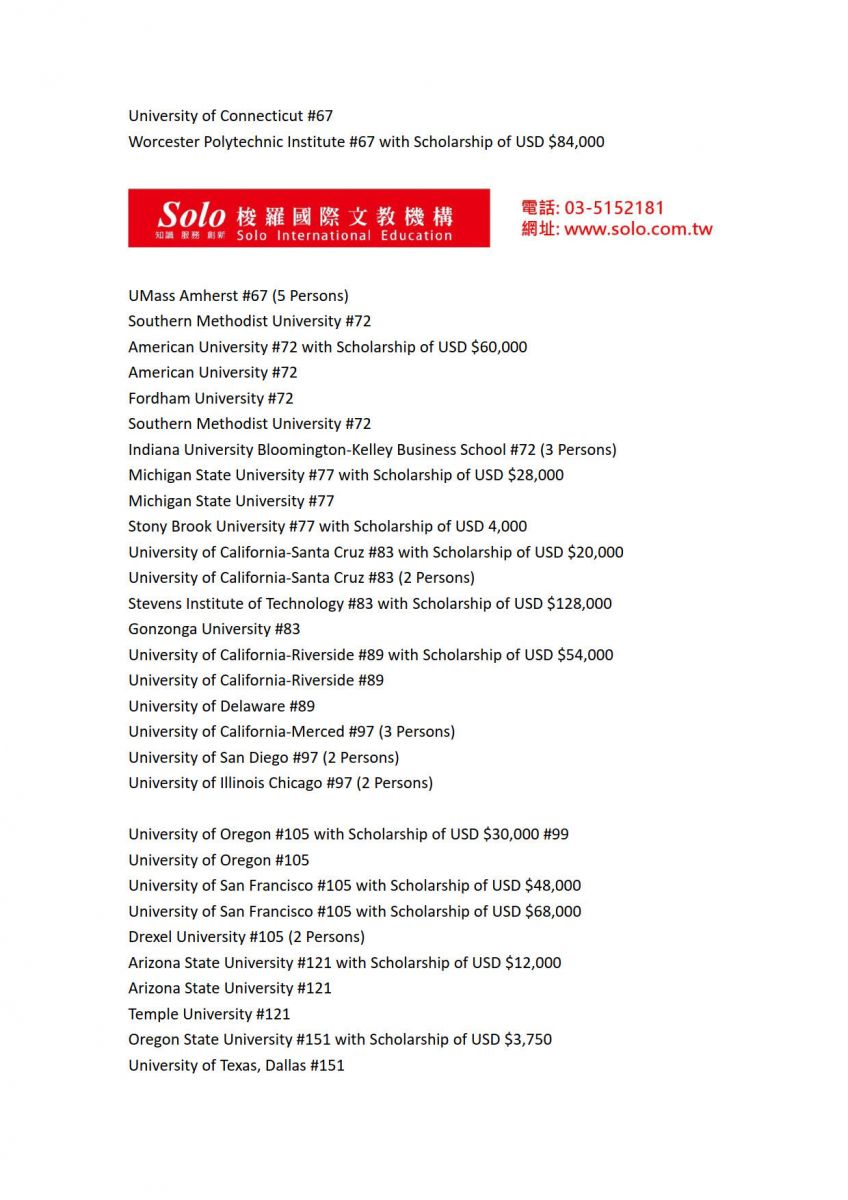 University of Connecticut #67
Worcester Polytechnic Institute #67 with Scholarship of USD $84,000

Solo 梭羅國際文教機構
知識 服務 創新 Solo International Education
電話: 03-5152181
網址: www.solo.com.tw

UMass Amherst #67 (5 Persons)
Southern Methodist University #72
American University #72 with Scholarship of USD $60,000
American University #72
Fordham University #72
Southern Methodist University #72
Indiana University Bloomington-Kelley Business School #72 (3 Persons)
Michigan State University #77 with Scholarship of USD $28,000
Michigan State University #77
Stony Brook University #77 with Scholarship of USD 4,000
University of California-Santa Cruz #83 with Scholarship of USD $20,000
University of California-Santa Cruz #83 (2 Persons)
Stevens Institute of Technology #83 with Scholarship of USD $128,000
Gonzonga University #83
University of California-Riverside #89 with Scholarship of USD $54,000
University of California-Riverside #89
University of Delaware #89
University of California-Merced #97 (3 Persons)
University of San Diego #97 (2 Persons)
University of Illinois Chicago #97 (2 Persons)

University of Oregon #105 with Scholarship of USD $30,000 #99
University of Oregon #105
University of San Francisco #105 with Scholarship of USD $48,000
University of San Francisco #105 with Scholarship of USD $68,000
Drexel University #105 (2 Persons)
Arizona State University #121 with Scholarship of USD $12,000
Arizona State University #121
Temple University #121
Oregon State University #151 with Scholarship of USD $3,750
University of Texas, Dallas #151